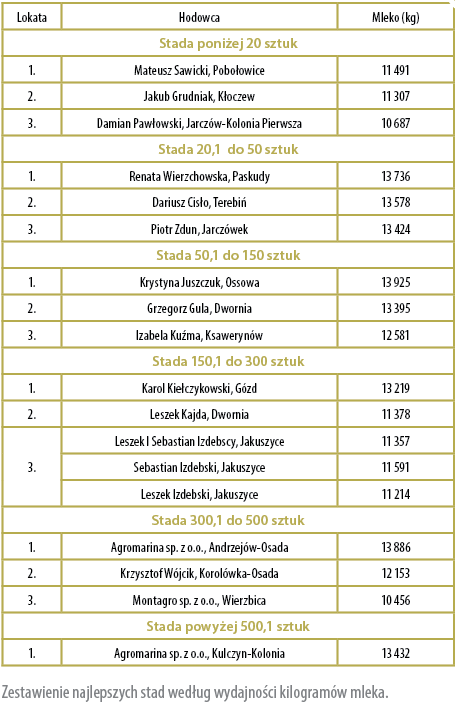 | Lokata | Hodowca | Mleko (kg) |
|---|---|---|
| Stada poniżej 20 sztuk | | |
| 1. | Mateusz Sawicki, Pobołowice | 11 491 |
| 2. | Jakub Grudniak, Kłoczew | 11 307 |
| 3. | Damian Pawłowski, Jarczów-Kolonia Pierwsza | 10 687 |
| Stada 20,1 do 50 sztuk | | |
| 1. | Renata Wierzchowska, Paskudy | 13 736 |
| 2. | Dariusz Cisło, Terebiń | 13 578 |
| 3. | Piotr Zdun, Jarczówek | 13 424 |
| Stada 50,1 do 150 sztuk | | |
| 1. | Krystyna Juszczuk, Ossowa | 13 925 |
| 2. | Grzegorz Guła, Dwornia | 13 395 |
| 3. | Izabela Kuźma, Ksawerynów | 12 581 |
| Stada 150,1 do 300 sztuk | | |
| 1. | Karol Kiełczykowski, Gózd | 13 219 |
| 2. | Leszek Kajda, Dwornia | 11 378 |
| 3. | Leszek I Sebastian Izdebscy, Jakuszyce | 11 357 |
| | Sebastian Izdebski, Jakuszyce | 11 591 |
| | Leszek Izdebski, Jakuszyce | 11 214 |
| Stada 300,1 do 500 sztuk | | |
| 1. | Agromarina sp. z o.o., Andrzejów-Osada | 13 886 |
| 2. | Krzysztof Wójcik, Korolówka-Osada | 12 153 |
| 3. | Montagro sp. z o.o., Wierzbica | 10 456 |
| Stada powyżej 500,1 sztuk | | |
| 1. | Agromarina sp. z o.o., Kulczyn-Kolonia | 13 432 |

Zestawienie najlepszych stad według wydajności kilogramów mleka.